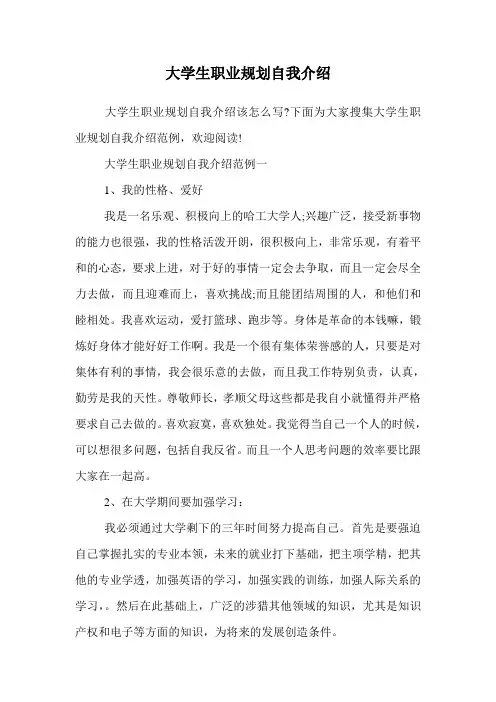 大学生职业规划自我介绍

大学生职业规划自我介绍该怎么写?下面为大家搜集大学生职业规划自我介绍范例，欢迎阅读!

大学生职业规划自我介绍范例一

1、我的性格、爱好

我是一名乐观、积极向上的哈工大学人;兴趣广泛，接受新事物的能力也很强，我的性格活泼开朗，很积极向上，非常乐观，有着平和的心态，要求上进，对于好的事情一定会去争取，而且一定会尽全力去做，而且迎难而上，喜欢挑战;而且能团结周围的人，和他们和睦相处。我喜欢运动，爱打篮球、跑步等。身体是革命的本钱嘛，锻炼好身体才能好好工作啊。我是一个很有集体荣誉感的人，只要是对集体有利的事情，我会很乐意的去做，而且我工作特别负责，认真，勤劳是我的天性。尊敬师长，孝顺父母这些都是我自小就懂得并严格要求自己去做的。喜欢寂寞，喜欢独处。我觉得当自己一个人的时候，可以想很多问题，包括自我反省。而且一个人思考问题的效率要比跟大家在一起高。

2、在大学期间要加强学习：

我必须通过大学剩下的三年时间努力提高自己。首先是要强迫自己掌握扎实的专业本领，未来的就业打下基础，把主项学精，把其他的专业学透，加强英语的学习，加强实践的训练，加强人际关系的学习，。然后在此基础上，广泛的涉猎其他领域的知识，尤其是知识产权和电子等方面的知识，为将来的发展创造条件。